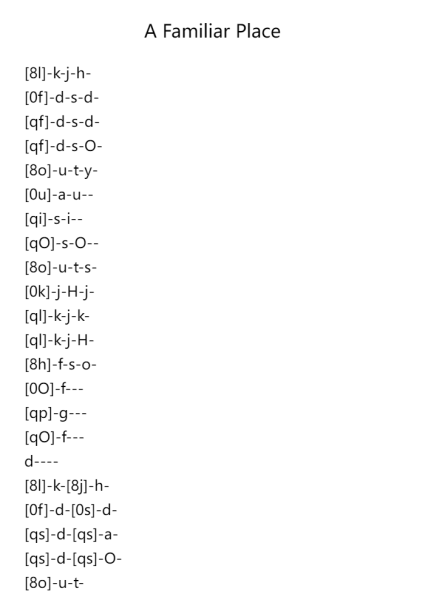 A Familiar Place

[8l]-k-j-h-
[0f]-d-s-d-
[qf]-d-s-d-
[qf]-d-s-O-
[8o]-u-t-y-
[0u]-a-u--
[qi]-s-i--
[qO]-s-O--
[8o]-u-t-s-
[0k]-j-H-j-
[ql]-k-j-k-
[ql]-k-j-H-
[8h]-f-s-o-
[0O]-f---
[qp]-g---
[qO]-f---
d----
[8l]-k-[8j]-h-
[0f]-d-[0s]-d-
[qs]-d-[qs]-a-
[qs]-d-[qs]-O-
[8o]-u-t-